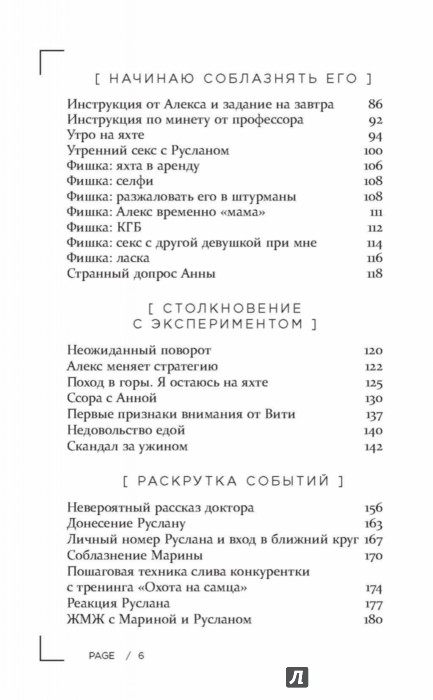 [ НАЧИНАЮ СОБЛАЗНЯТЬ ЕГО ]

Инструкция от Алекса и задание на завтра 86
Инструкция по минету от профессора 92
Утро на яхте 94
Утренний секс с Русланом 100
Фишка: яхта в аренду 106
Фишка: селфи 108
Фишка: разжаловать его в штурманы 108
Фишка: Алекс временно «мама» 111
Фишка: КГБ 112
Фишка: секс с другой девушкой при мне 114
Фишка: ласка 116
Странный допрос Анны 118

[ СТОЛКНОВЕНИЕ С ЭКСПЕРИМЕНТОМ ]

Неожиданный поворот 120
Алекс меняет стратегию 122
Поход в горы. Я остаюсь на яхте 125
Ссора с Анной 130
Первые признаки внимания от Вити 137
Недовольство едой 140
Скандал за ужином 142

[ РАСКРУТКА СОБЫТИЙ ]

Невероятный рассказ доктора 156
Донесение Руслану 163
Личный номер Руслана и вход в ближний круг 167
Соблазнение Марины 170
Пошаговая техника слива конкурентки с тренинга «Охота на самца» 174
Реакция Руслана 177
ЖМЖ с Мариной и Русланом 180

PAGE / 6

Л